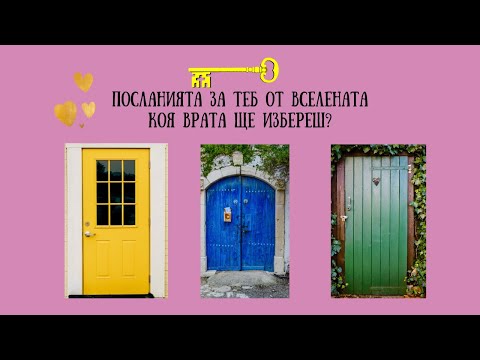 ПОСЛАНИЯТА ЗА ТЕБ ОТ ВСЕЛЕНАТА
КОЯ ВРАТА ЩЕ ИЗБЕРЕШ?